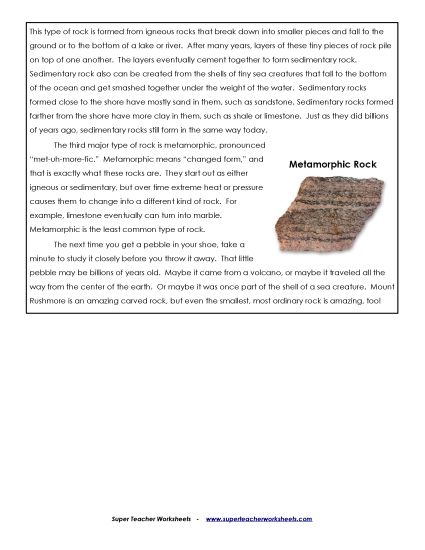 This type of rock is formed from igneous rocks that break down into smaller pieces and fall to the ground or to the bottom of a lake or river. After many years, layers of these tiny pieces of rock pile on top of one another. The layers eventually cement together to form sedimentary rock. Sedimentary rock also can be created from the shells of tiny sea creatures that fall to the bottom of the ocean and get smashed together under the weight of the water. Sedimentary rocks formed close to the shore have mostly sand in them, such as sandstone. Sedimentary rocks formed farther from the shore have more clay in them, such as shale or limestone. Just as they did billions of years ago, sedimentary rocks still form in the same way today.

The third major type of rock is metamorphic, pronounced "met-uh-more-fic." Metamorphic means "changed form," and that is exactly what these rocks are. They start out as either igneous or sedimentary, but over time extreme heat or pressure causes them to change into a different kind of rock. For example, limestone eventually can turn into marble. Metamorphic is the least common type of rock.

Metamorphic Rock

The next time you get a pebble in your shoe, take a minute to study it closely before you throw it away. That little pebble may be billions of years old. Maybe it came from a volcano, or maybe it traveled all the way from the center of the earth. Or maybe it was once part of the shell of a sea creature. Mount Rushmore is an amazing carved rock, but even the smallest, most ordinary rock is amazing, too!

Super Teacher Worksheets - www.superteacherworksheets.com